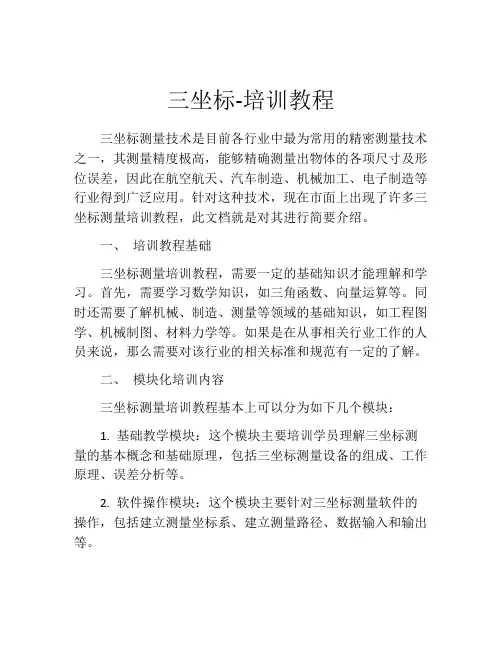 三坐标-培训教程

三坐标测量技术是目前各行业中最为常用的精密测量技术之一，其测量精度极高，能够精确测量出物体的各项尺寸及形位误差，因此在航空航天、汽车制造、机械加工、电子制造等行业得到广泛应用。针对这种技术，现在市面上出现了许多三坐标测量培训教程，此文档就是对其进行简要介绍。

一、 培训教程基础

三坐标测量培训教程，需要一定的基础知识才能理解和学习。首先，需要学习数学知识，如三角函数、向量运算等。同时还需要了解机械、制造、测量等领域的基础知识，如工程图学、机械制图、材料力学等。如果是在从事相关行业工作的人员来说，那么需要对该行业的相关标准和规范有一定的了解。

二、 模块化培训内容

三坐标测量培训教程基本上可以分为如下几个模块：

1. 基础教学模块：这个模块主要培训学员理解三坐标测量的基本概念和基础原理，包括三坐标测量设备的组成、工作原理、误差分析等。

2. 软件操作模块：这个模块主要针对三坐标测量软件的操作，包括建立测量坐标系、建立测量路径、数据输入和输出等。